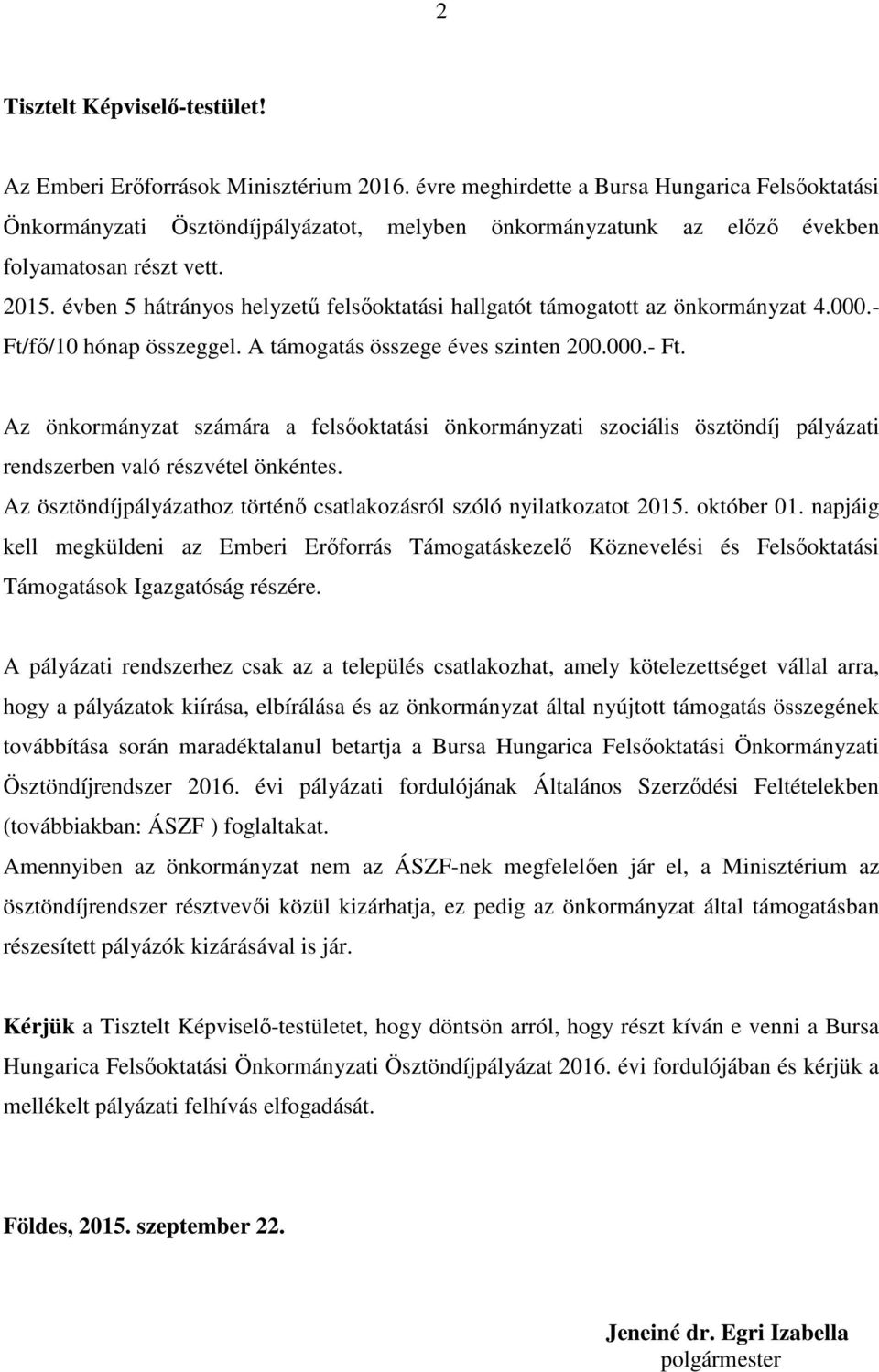 2

Tisztelt Képviselő-testület!

Az Emberi Erőforrások Minisztérium 2016. évre meghirdette a Bursa Hungarica Felsőoktatási Önkormányzati Ösztöndíjpályázatot, melyben önkormányzatunk az előző években folyamatosan részt vett.
2015. évben 5 hátrányos helyzetű felsőoktatási hallgatót támogatott az önkormányzat 4.000.- Ft/fő/10 hónap összeggel. A támogatás összege éves szinten 200.000.- Ft.

Az önkormányzat számára a felsőoktatási önkormányzati szociális ösztöndíj pályázati rendszerben való részvétel önkéntes.
Az ösztöndíjpályázathoz történő csatlakozásról szóló nyilatkozatot 2015. október 01. napjáig kell megküldeni az Emberi Erőforrás Támogatáskezelő Köznevelési és Felsőoktatási Támogatások Igazgatóság részére.

A pályázati rendszerhez csak az a település csatlakozhat, amely kötelezettséget vállal arra, hogy a pályázatok kiírása, elbírálása és az önkormányzat által nyújtott támogatás összegének továbbítása során maradéktalanul betartja a Bursa Hungarica Felsőoktatási Önkormányzati Ösztöndíjrendszer 2016. évi pályázati fordulójának Általános Szerződési Feltételekben (továbbiakban: ÁSZF ) foglaltakat.
Amennyiben az önkormányzat nem az ÁSZF-nek megfelelően jár el, a Minisztérium az ösztöndíjrendszer résztvevői közül kizárhatja, ez pedig az önkormányzat által támogatásban részesített pályázók kizárásával is jár.

Kérjük a Tisztelt Képviselő-testületet, hogy döntsön arról, hogy részt kíván e venni a Bursa Hungarica Felsőoktatási Önkormányzati Ösztöndíjpályázat 2016. évi fordulójában és kérjük a mellékelt pályázati felhívás elfogadását.

Földes, 2015. szeptember 22.

Jeneiné dr. Egri Izabella
polgármester